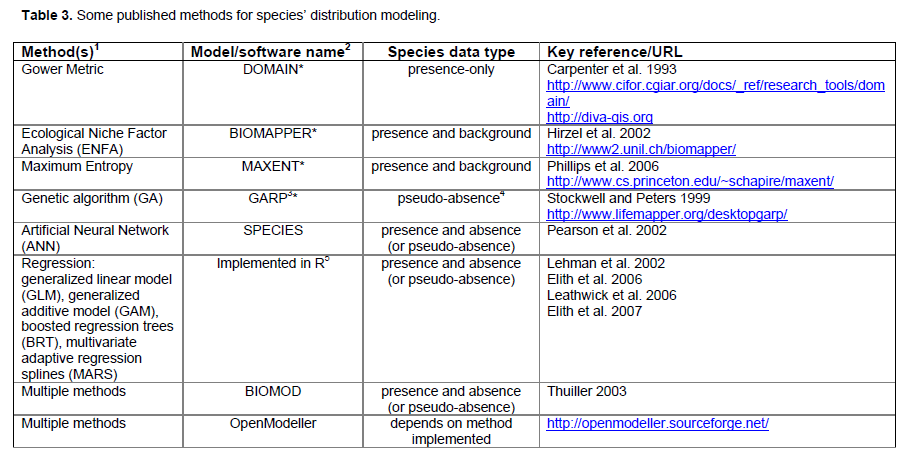 **Table 3.** Some published methods for species' distribution modeling.

| Method(s)$^1$ | Model/software name$^2$ | Species data type | Key reference/URL |
|---|---|---|---|
| Gower Metric | DOMAIN* | presence-only | Carpenter et al. 1993 http://www.cifor.cgiar.org/docs/_ref/research_tools/domain/ http://diva-gis.org |
| Ecological Niche Factor Analysis (ENFA) | BIOMAPPER* | presence and background | Hirzel et al. 2002 http://www2.unil.ch/biomapper/ |
| Maximum Entropy | MAXENT* | presence and background | Phillips et al. 2006 http://www.cs.princeton.edu/~schapire/maxent/ |
| Genetic algorithm (GA) | GARP$^3$* | pseudo-absence$^4$ | Stockwell and Peters 1999 http://www.lifemapper.org/desktopgarp/ |
| Artificial Neural Network (ANN) | SPECIES | presence and absence (or pseudo-absence) | Pearson et al. 2002 |
| Regression: generalized linear model (GLM), generalized additive model (GAM), boosted regression trees (BRT), multivariate adaptive regression splines (MARS) | Implemented in R$^5$ | presence and absence (or pseudo-absence) | Lehman et al. 2002 Elith et al. 2006 Leathwick et al. 2006 Elith et al. 2007 |
| Multiple methods | BIOMOD | presence and absence (or pseudo-absence) | Thuiller 2003 |
| Multiple methods | OpenModeller | depends on method implemented | http://openmodeller.sourceforge.net/ |